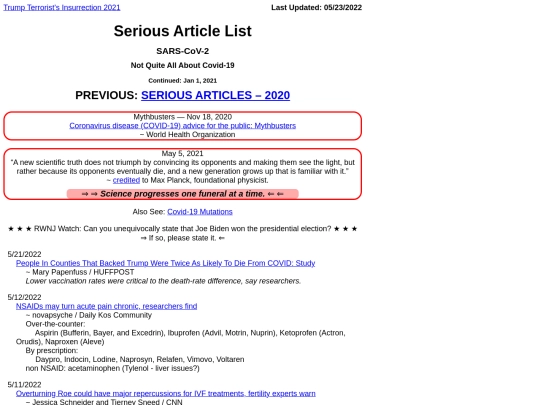 Trump Terrorist's Insurrection 2021

Last Updated: 05/23/2022

Serious Article List

SARS-CoV-2

Not Quite All About Covid-19

Continued: Jan 1, 2021

PREVIOUS: SERIOUS ARTICLES – 2020

Mythbusters — Nov 18, 2020
Coronavirus disease (COVID-19) advice for the public: Mythbusters
~ World Health Organization

May 5, 2021
"A new scientific truth does not triumph by convincing its opponents and making them see the light, but rather because its opponents eventually die, and a new generation grows up that is familiar with it."
~ credited to Max Planck, foundational physicist.

⇒ ⇒ Science progresses one funeral at a time. ⇐ ⇐

Also See: Covid-19 Mutations

★ ★ ★ RWNJ Watch: Can you unequivocally state that Joe Biden won the presidential election? ★ ★ ★
⇒ If so, please state it. ⇐

5/21/2022
People In Counties That Backed Trump Were Twice As Likely To Die From COVID: Study
~ Mary Papenfuss / HUFFPOST
Lower vaccination rates were critical to the death-rate difference, say researchers.

5/12/2022
NSAIDs may turn acute pain chronic, researchers find
~ novapsyche / Daily Kos Community
Over-the-counter:
Aspirin (Bufferin, Bayer, and Excedrin), Ibuprofen (Advil, Motrin, Nuprin), Ketoprofen (Actron, Orudis), Naproxen (Aleve)
By prescription:
Daypro, Indocin, Lodine, Naprosyn, Relafen, Vimovo, Voltaren
non NSAID: acetaminophen (Tylenol - liver issues?)

5/11/2022
Overturning Roe could have major repercussions for IVF treatments, fertility experts warn
~ Jessica Schneider and Tierney Sneed / CNN